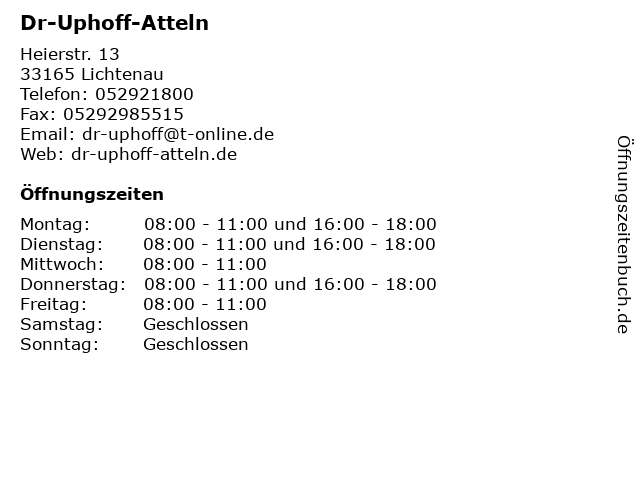 Dr-Uphoff-Atteln

Heierstr. 13
33165 Lichtenau
Telefon: 052921800
Fax: 05292985515
Email: dr-uphoff@t-online.de
Web: dr-uphoff-atteln.de

Öffnungszeiten

Montag: 08:00 - 11:00 und 16:00 - 18:00
Dienstag: 08:00 - 11:00 und 16:00 - 18:00
Mittwoch: 08:00 - 11:00
Donnerstag: 08:00 - 11:00 und 16:00 - 18:00
Freitag: 08:00 - 11:00
Samstag: Geschlossen
Sonntag: Geschlossen

Öffnungszeitenbuch.de